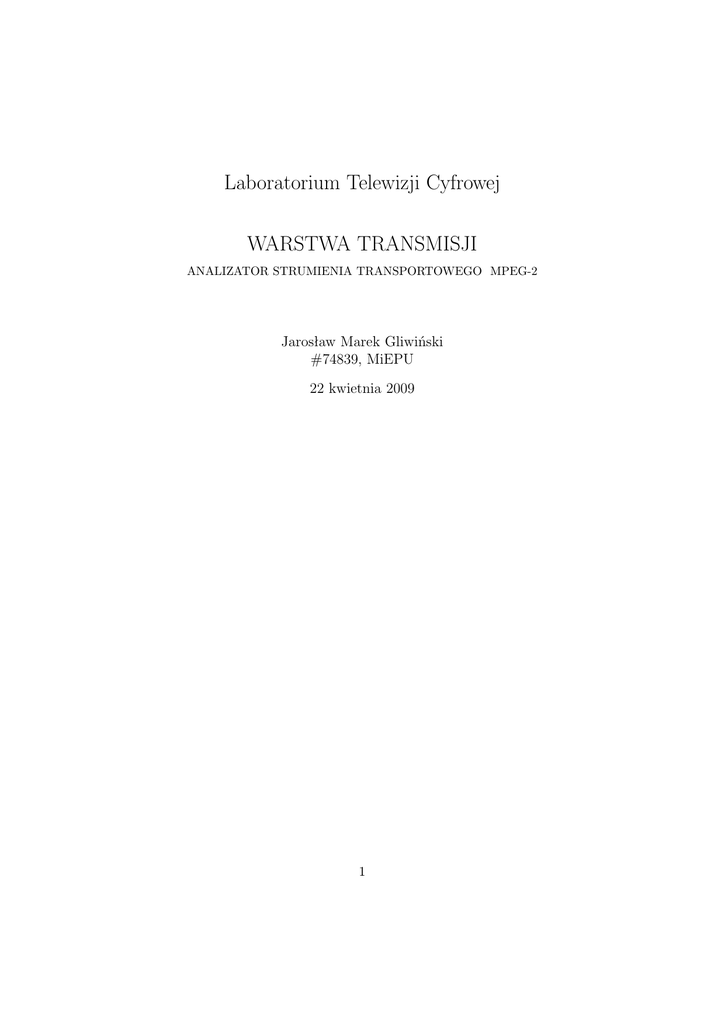 Laboratorium Telewizji Cyfrowej

WARSTWA TRANSMISJI

ANALIZATOR STRUMIENIA TRANSPORTOWEGO MPEG-2

Jarosław Marek Gliwiński
#74839, MiEPU

22 kwietnia 2009

1